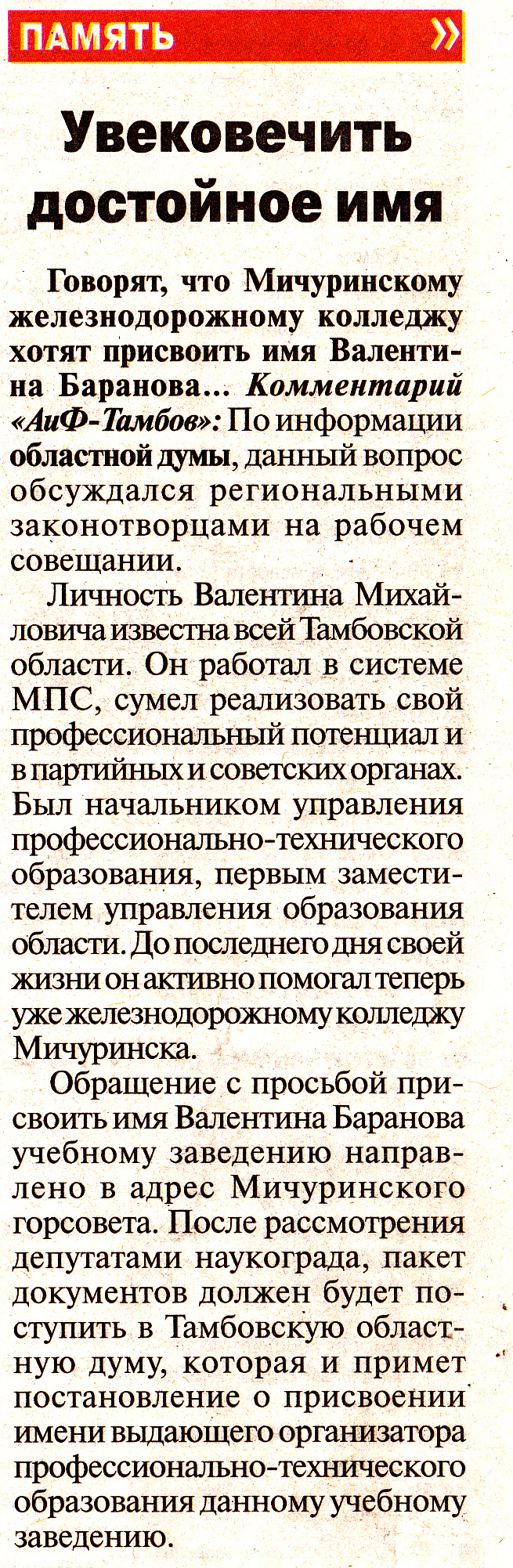 ПАМЯТЬ »

Увековечить достойное имя

Говорят, что Мичуринскому железнодорожному колледжу хотят присвоить имя Валентина Баранова... Комментарий «АиФ-Тамбов»: По информации областной думы, данный вопрос обсуждался региональными законотворцами на рабочем совещании.

Личность Валентина Михайловича известна всей Тамбовской области. Он работал в системе МПС, сумел реализовать свой профессиональный потенциал и в партийных и советских органах. Был начальником управления профессионально-технического образования, первым заместителем управления образования области. До последнего дня своей жизни он активно помогал теперь уже железнодорожному колледжу Мичуринска.

Обращение с просьбой присвоить имя Валентина Баранова учебному заведению направлено в адрес Мичуринского горсовета. После рассмотрения депутатами наукограда, пакет документов должен будет поступить в Тамбовскую областную думу, которая и примет постановление о присвоении имени выдающего организатора профессионально-технического образования данному учебному заведению.